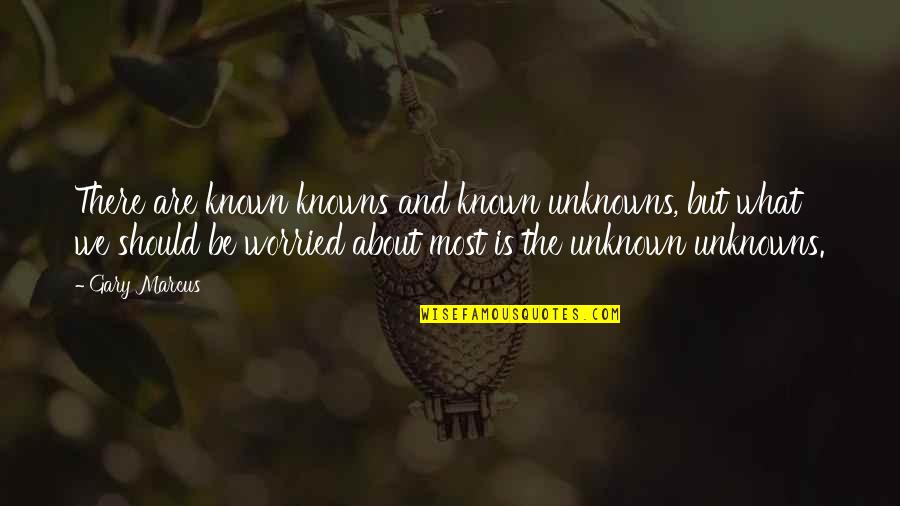 There are known knowns and known unknowns, but what we should be worried about most is the unknown unknowns.

- Gary Marcus

WISEFAMOUSQUOTES.COM